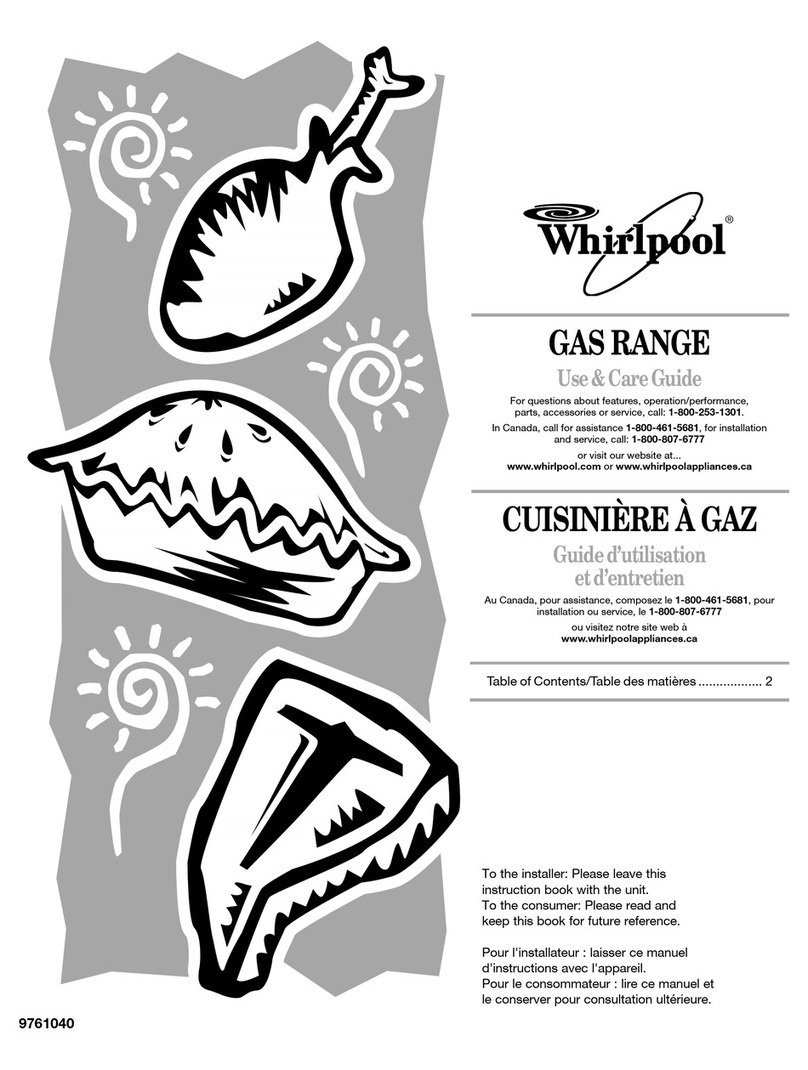 Whirlpool®

GAS RANGE

Use & Care Guide

For questions about features, operation/performance, parts, accessories or service, call: 1-800-253-1301.

In Canada, call for assistance 1-800-461-5681, for installation and service, call: 1-800-807-6777

or visit our website at...
www.whirlpool.com or www.whirlpoolappliances.ca

CUISINIÈRE À GAZ

Guide d'utilisation et d'entretien

Au Canada, pour assistance, composez le 1-800-461-5681, pour installation ou service, le 1-800-807-6777

ou visitez notre site web à
www.whirlpoolappliances.ca

Table of Contents/Table des matières .................. 2

To the installer: Please leave this instruction book with the unit.
To the consumer: Please read and keep this book for future reference.

Pour l'installateur : laisser ce manuel d'instructions avec l'appareil.
Pour le consommateur : lire ce manuel et le conserver pour consultation ultérieure.

9761040